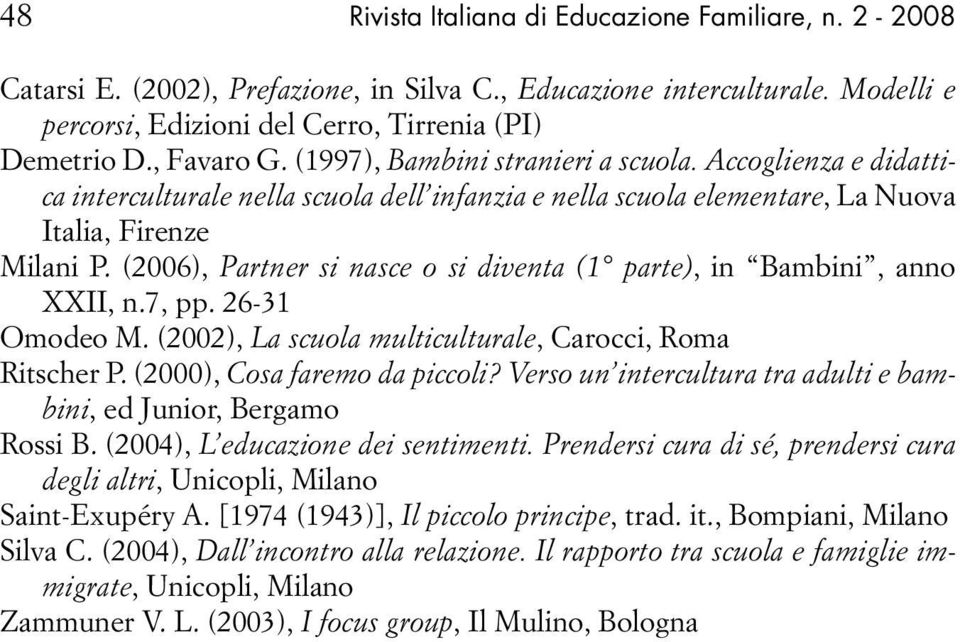 48 Rivista Italiana di Educazione Familiare, n. 2 - 2008

Catarsi E. (2002), Prefazione, in Silva C., Educazione interculturale. Modelli e percorsi, Edizioni del Cerro, Tirrenia (PI)

Demetrio D., Favaro G. (1997), Bambini stranieri a scuola. Accoglienza e didattica interculturale nella scuola dell'infanzia e nella scuola elementare, La Nuova Italia, Firenze

Milani P. (2006), Partner si nasce o si diventa (1° parte), in "Bambini", anno XXII, n.7, pp. 26-31

Omodeo M. (2002), La scuola multiculturale, Carocci, Roma

Ritscher P. (2000), Cosa faremo da piccoli? Verso un'intercultura tra adulti e bambini, ed Junior, Bergamo

Rossi B. (2004), L'educazione dei sentimenti. Prendersi cura di sé, prendersi cura degli altri, Unicopli, Milano

Saint-Exupéry A. [1974 (1943)], Il piccolo principe, trad. it., Bompiani, Milano

Silva C. (2004), Dall'incontro alla relazione. Il rapporto tra scuola e famiglie immigrate, Unicopli, Milano

Zammuner V. L. (2003), I focus group, Il Mulino, Bologna